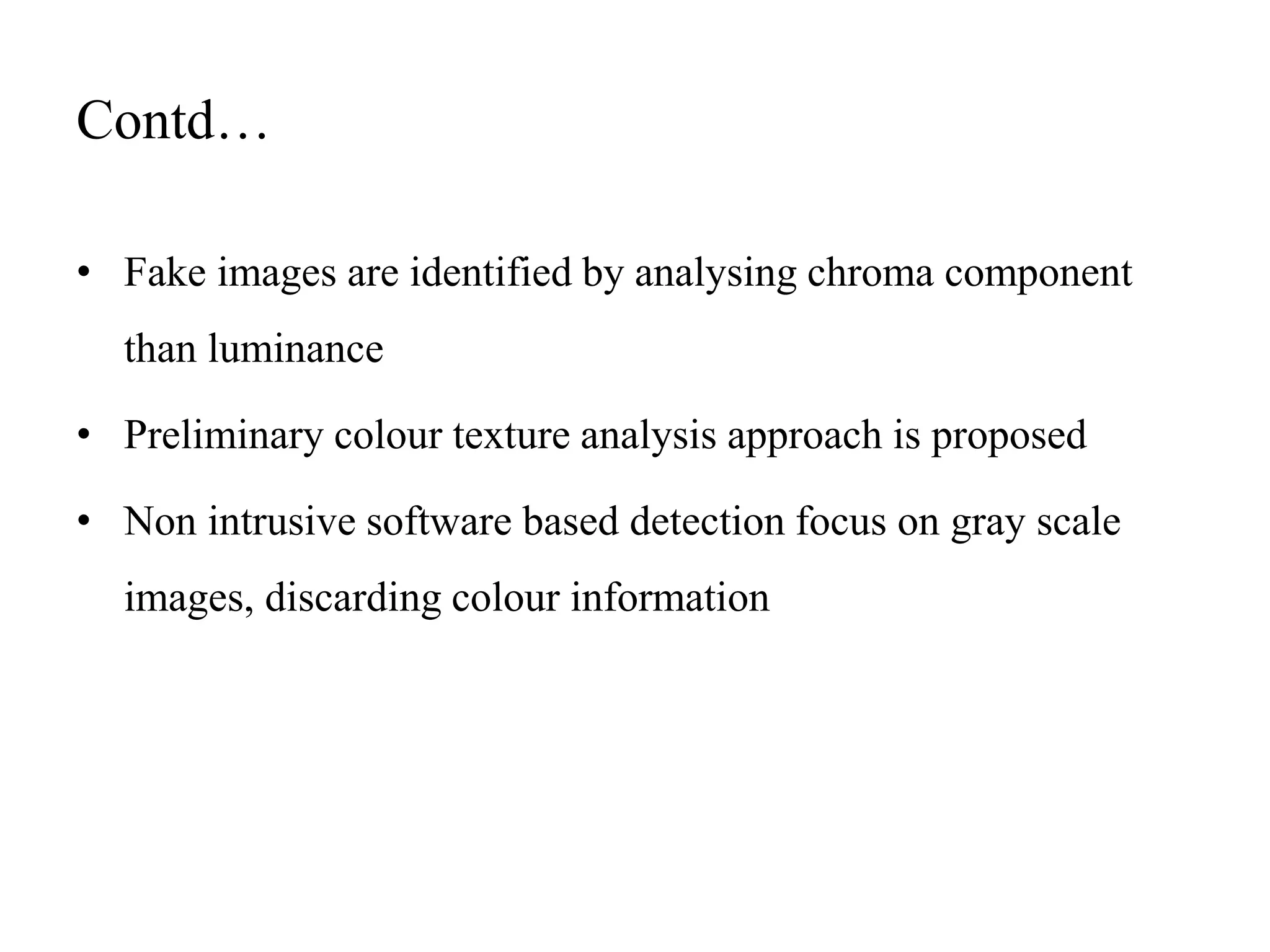 Contd…

• Fake images are identified by analysing chroma component than luminance

• Preliminary colour texture analysis approach is proposed

• Non intrusive software based detection focus on gray scale images, discarding colour information